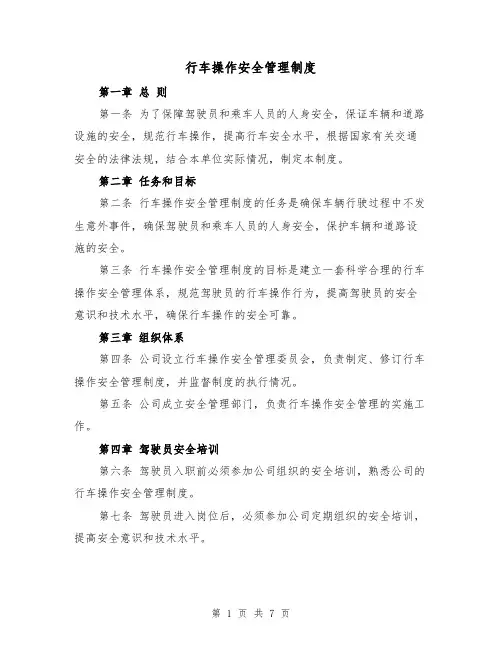 行车操作安全管理制度

第一章 总 则

第一条 为了保障驾驶员和乘车人员的人身安全，保证车辆和道路设施的安全，规范行车操作，提高行车安全水平，根据国家有关交通安全的法律法规，结合本单位实际情况，制定本制度。

第二章 任务和目标

第二条 行车操作安全管理制度的任务是确保车辆行驶过程中不发生意外事件，确保驾驶员和乘车人员的人身安全，保护车辆和道路设施的安全。

第三条 行车操作安全管理制度的目标是建立一套科学合理的行车操作安全管理体系，规范驾驶员的行车操作行为，提高驾驶员的安全意识和技术水平，确保行车操作的安全可靠。

第三章 组织体系

第四条 公司设立行车操作安全管理委员会，负责制定、修订行车操作安全管理制度，并监督制度的执行情况。

第五条 公司成立安全管理部门，负责行车操作安全管理的实施工作。

第四章 驾驶员安全培训

第六条 驾驶员入职前必须参加公司组织的安全培训，熟悉公司的行车操作安全管理制度。

第七条 驾驶员进入岗位后，必须参加公司定期组织的安全培训，提高安全意识和技术水平。

第 1 页 共 7 页